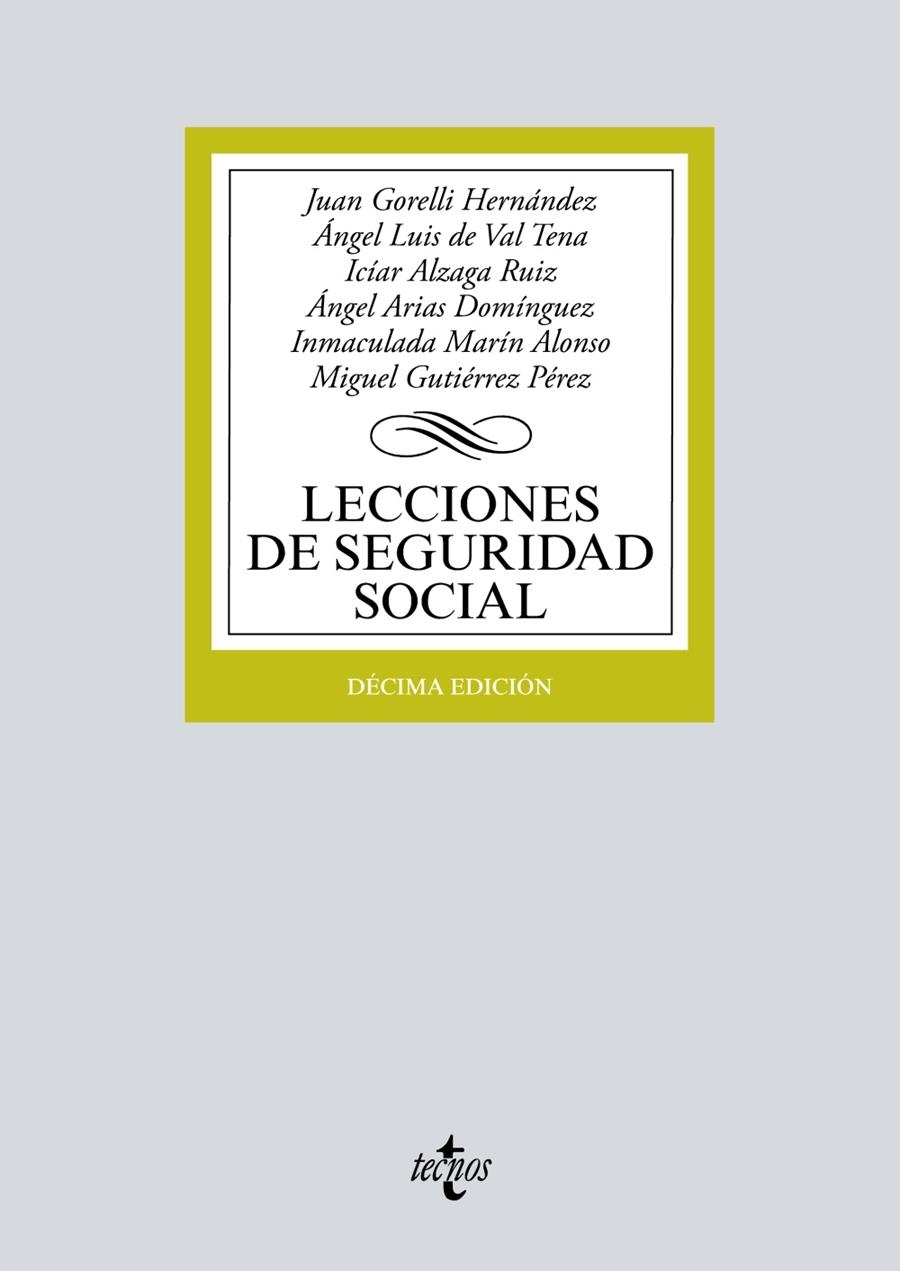 Juan Gorelli Hernández
Ángel Luis de Val Tena
Icíar Alzaga Ruiz
Ángel Arias Domínguez
Inmaculada Marín Alonso
Miguel Gutiérrez Pérez

LECCIONES
DE SEGURIDAD
SOCIAL

DÉCIMA EDICIÓN

tecnos